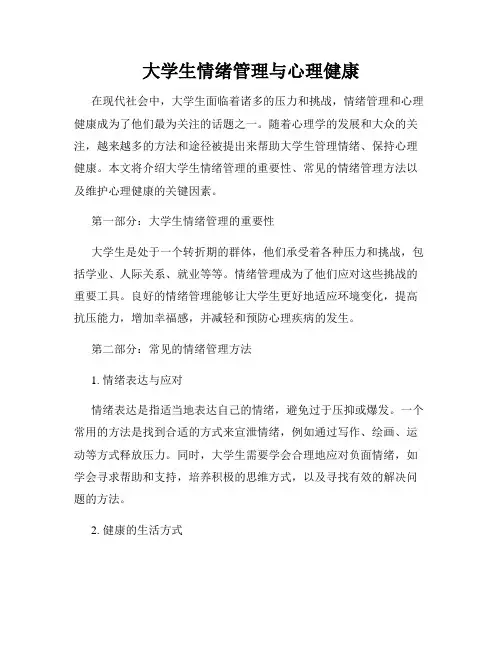 大学生情绪管理与心理健康

在现代社会中，大学生面临着诸多的压力和挑战，情绪管理和心理健康成为了他们最为关注的话题之一。随着心理学的发展和大众的关注，越来越多的方法和途径被提出来帮助大学生管理情绪、保持心理健康。本文将介绍大学生情绪管理的重要性、常见的情绪管理方法以及维护心理健康的关键因素。

第一部分：大学生情绪管理的重要性

大学生是处于一个转折期的群体，他们承受着各种压力和挑战，包括学业、人际关系、就业等等。情绪管理成为了他们应对这些挑战的重要工具。良好的情绪管理能够让大学生更好地适应环境变化，提高抗压能力，增加幸福感，并减轻和预防心理疾病的发生。

第二部分：常见的情绪管理方法

1. 情绪表达与应对

情绪表达是指适当地表达自己的情绪，避免过于压抑或爆发。一个常用的方法是找到合适的方式来宣泄情绪，例如通过写作、绘画、运动等方式释放压力。同时，大学生需要学会合理地应对负面情绪，如学会寻求帮助和支持，培养积极的思维方式，以及寻找有效的解决问题的方法。

2. 健康的生活方式